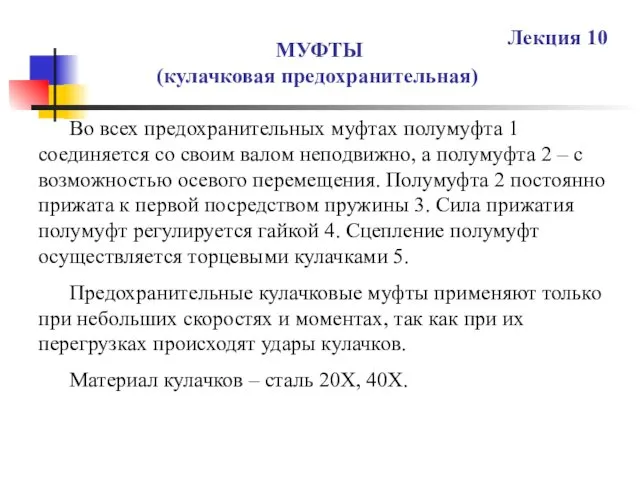 Лекция 10

МУФТЫ
(кулачковая предохранительная)

Во всех предохранительных муфтах полумуфта 1 соединяется со своим валом неподвижно, а полумуфта 2 – с возможностью осевого перемещения. Полумуфта 2 постоянно прижата к первой посредством пружины 3. Сила прижатия полумуфт регулируется гайкой 4. Сцепление полумуфт осуществляется торцевыми кулачками 5.

Предохранительные кулачковые муфты применяют только при небольших скоростях и моментах, так как при их перегрузках происходят удары кулачков.

Материал кулачков – сталь 20Х, 40Х.